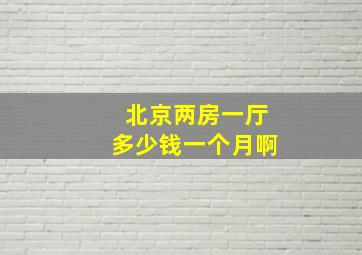 北京两房一厅
多少钱一个月啊